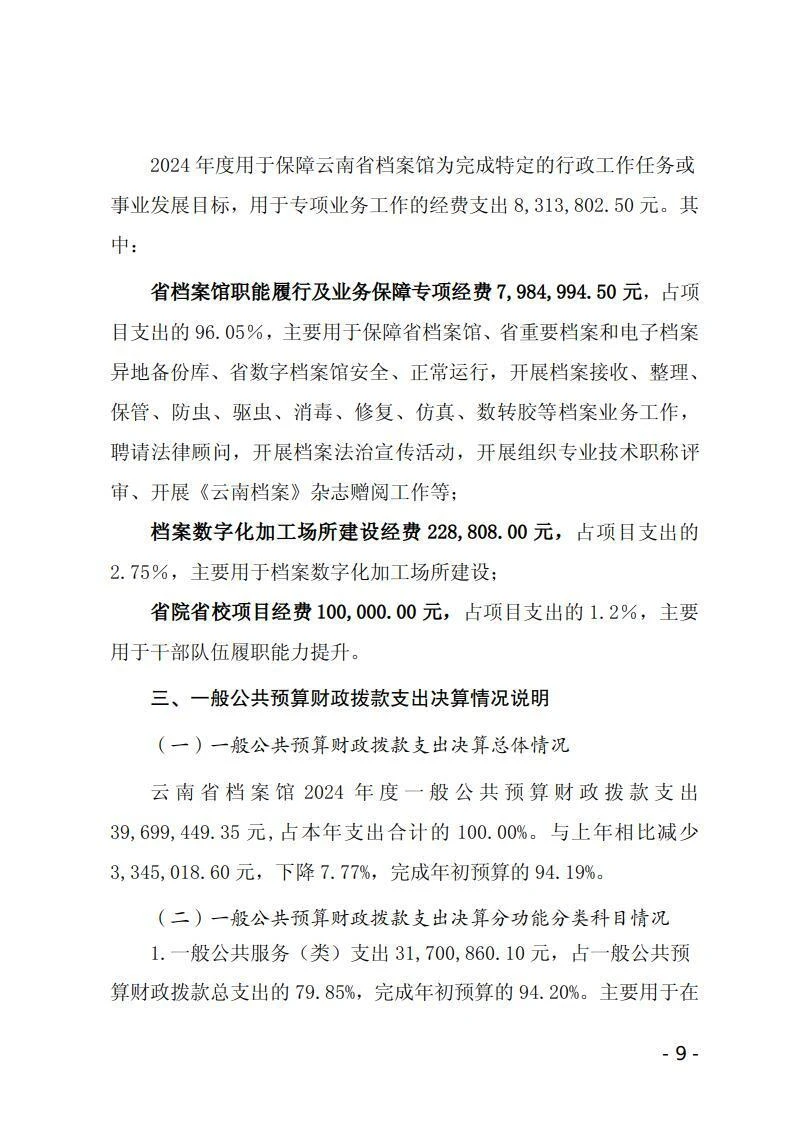 2024 年度用于保障云南省档案馆为完成特定的行政工作任务或事业发展目标，用于专项业务工作的经费支出 8,313,802.50 元。其中：

省档案馆职能履行及业务保障专项经费 7,984,994.50 元，占项目支出的 96.05%，主要用于保障省档案馆、省重要档案和电子档案异地备份库、省数字档案馆安全、正常运行，开展档案接收、整理、保管、防虫、驱虫、消毒、修复、仿真、数转胶等档案业务工作，聘请法律顾问，开展档案法治宣传活动，开展组织专业技术职称评审、开展《云南档案》杂志赠阅工作等；

档案数字化加工场所建设经费 228,808.00 元，占项目支出的 2.75%，主要用于档案数字化加工场所建设；

省院省校项目经费 100,000.00 元，占项目支出的 1.2%，主要用于干部队伍履职能力提升。

三、一般公共预算财政拨款支出决算情况说明

（一）一般公共预算财政拨款支出决算总体情况

云南省档案馆 2024 年度一般公共预算财政拨款支出 39,699,449.35 元，占本年支出合计的 100.00%。与上年相比减少 3,345,018.60 元，下降 7.77%，完成年初预算的 94.19%。

（二）一般公共预算财政拨款支出决算分功能分类科目情况

1.一般公共服务（类）支出 31,700,860.10 元，占一般公共预算财政拨款总支出的 79.85%，完成年初预算的 94.20%。主要用于在

- 9 -